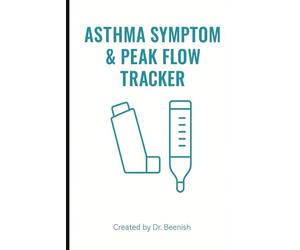 ASTHMA SYMPTOM & PEAK FLOW TRACKER

Created by Dr. Beenish